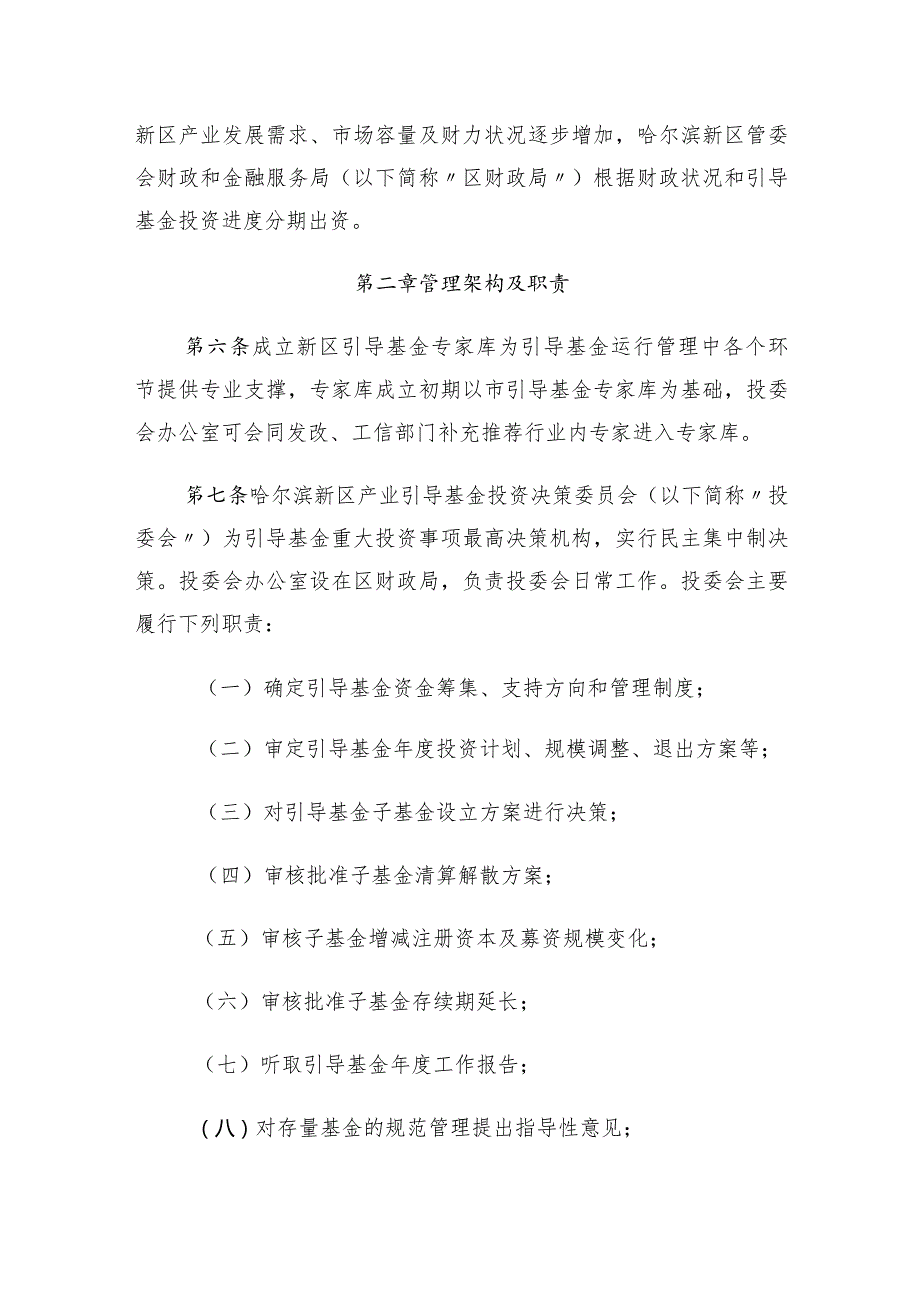 新区产业发展需求、市场容量及财力状况逐步增加，哈尔滨新区管委会财政和金融服务局（以下简称〃区财政局〃）根据财政状况和引导基金投资进度分期出资。

第二章管理架构及职责

第六条成立新区引导基金专家库为引导基金运行管理中各个环节提供专业支撑，专家库成立初期以市引导基金专家库为基础，投委会办公室可会同发改、工信部门补充推荐行业内专家进入专家库。

第七条哈尔滨新区产业引导基金投资决策委员会（以下简称〃投委会〃）为引导基金重大投资事项最高决策机构，实行民主集中制决策。投委会办公室设在区财政局，负责投委会日常工作。投委会主要履行下列职责：

（一）确定引导基金资金筹集、支持方向和管理制度；

（二）审定引导基金年度投资计划、规模调整、退出方案等；

（三）对引导基金子基金设立方案进行决策；

（四）审核批准子基金清算解散方案；

（五）审核子基金增减注册资本及募资规模变化；

（六）审核批准子基金存续期延长；

（七）听取引导基金年度工作报告；

（八）对存量基金的规范管理提出指导性意见；